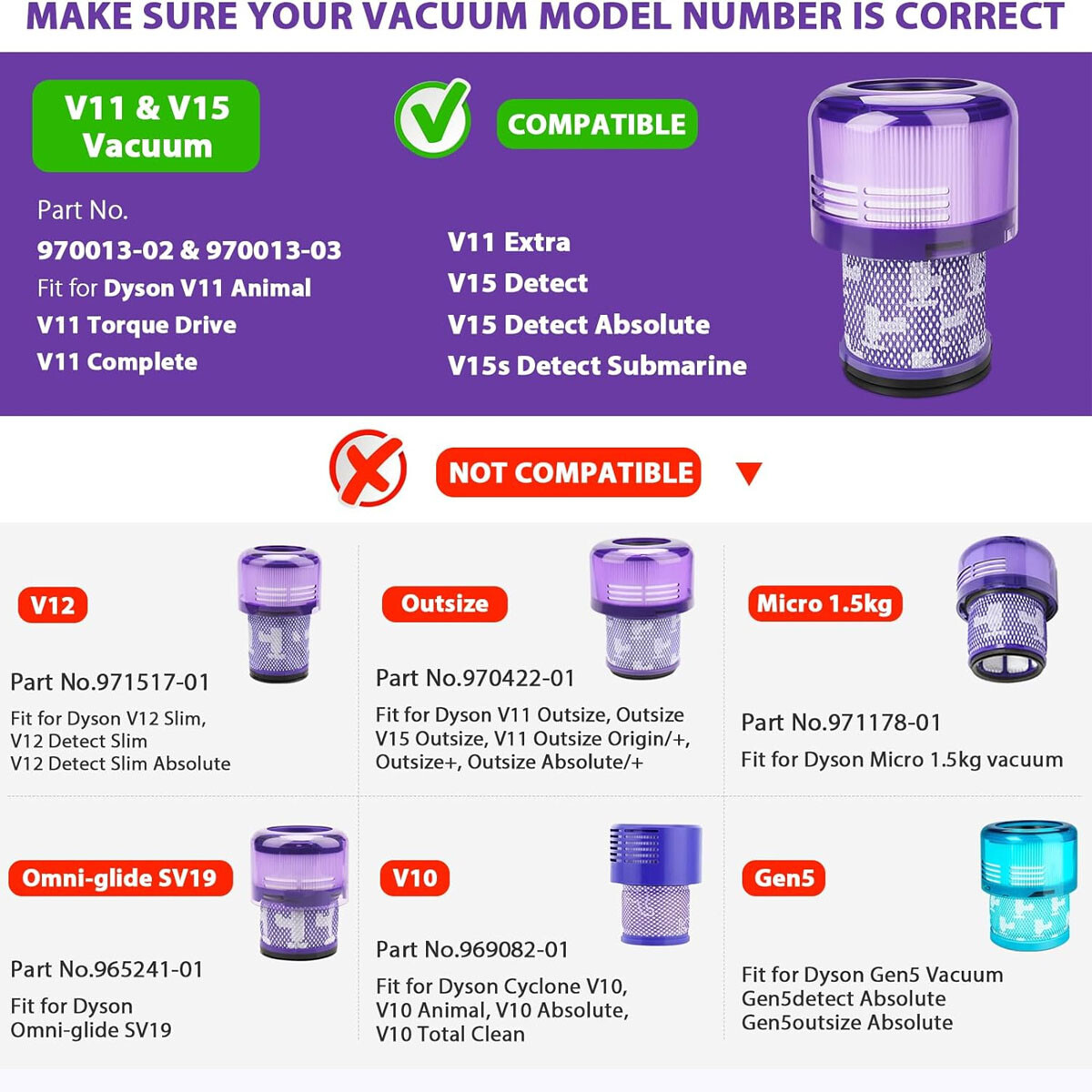 MAKE SURE YOUR VACUUM MODEL NUMBER IS CORRECT

V11 & V15 Vacuum

COMPATIBLE

Part No.
970013-02 & 970013-03
Fit for Dyson V11 Animal
V11 Torque Drive
V11 Complete

V11 Extra
V15 Detect
V15 Detect Absolute
V15s Detect Submarine

NOT COMPATIBLE

V12

Part No.971517-01
Fit for Dyson V12 Slim, V12 Detect Slim V12 Detect Slim Absolute

Outsize

Part No.970422-01
Fit for Dyson V11 Outsize, Outsize V15 Outsize, V11 Outsize Origin/+, Outsize+, Outsize Absolute/+

Micro 1.5kg

Part No.971178-01
Fit for Dyson Micro 1.5kg vacuum

Omni-glide SV19

Part No.965241-01
Fit for Dyson Omni-glide SV19

V10

Part No.969082-01
Fit for Dyson Cyclone V10, V10 Animal, V10 Absolute, V10 Total Clean

Gen5

Fit for Dyson Gen5 Vacuum Gen5detect Absolute Gen5outsize Absolute